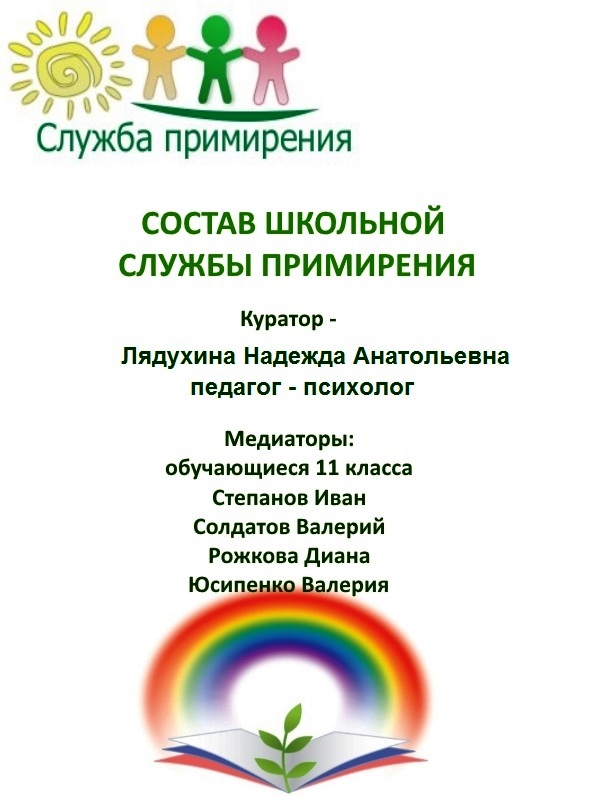 Служба примирения

СОСТАВ ШКОЛЬНОЙ СЛУЖБЫ ПРИМИРЕНИЯ

Куратор -

Лядухина Надежда Анатольевна
педагог - психолог

Медиаторы:
обучающиеся 11 класса
Степанов Иван
Солдатов Валерий
Рожкова Диана
Юсипенко Валерия